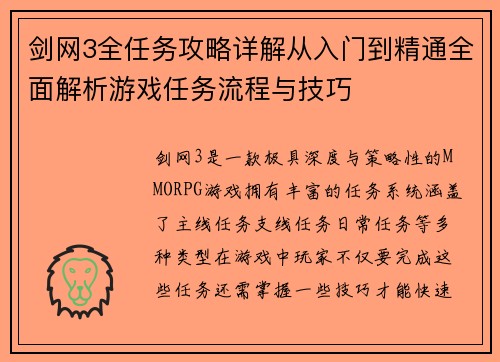 剑网3全任务攻略详解从入门到精通全面解析游戏任务流程与技巧

剑网3是一款极具深度与策略性的MMORPG游戏拥有丰富的任务系统涵盖了主线任务支线任务日常任务等多种类型在游戏中玩家不仅要完成这些任务还需掌握一些技巧才能快速